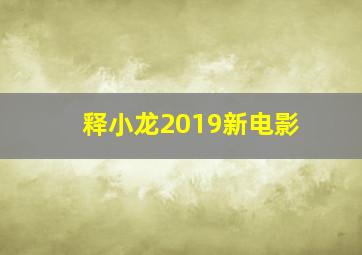 释小龙2019新电影